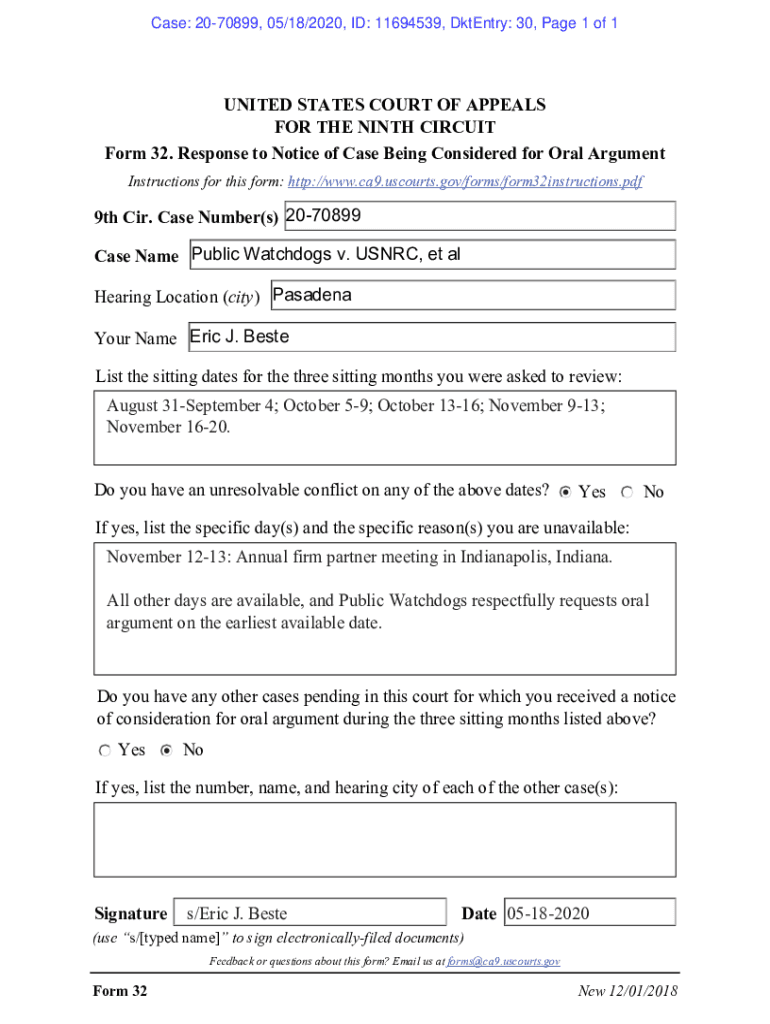 Case: 20-70899, 05/18/2020, ID: 11694539, DktEntry: 30, Page 1 of 1

UNITED STATES COURT OF APPEALS
FOR THE NINTH CIRCUIT
Form 32. Response to Notice of Case Being Considered for Oral Argument

Instructions for this form: http://www.ca9.uscourts.gov/forms/form32instructions.pdf

9th Cir. Case Number(s) 20-70899

Case Name Public Watchdogs v. USNRC, et al

Hearing Location (city) Pasadena

Your Name Eric J. Beste

List the sitting dates for the three sitting months you were asked to review:

August 31-September 4; October 5-9; October 13-16; November 9-13; November 16-20.

Do you have an unresolvable conflict on any of the above dates? Yes No

If yes, list the specific day(s) and the specific reason(s) you are unavailable:

November 12-13: Annual firm partner meeting in Indianapolis, Indiana.

All other days are available, and Public Watchdogs respectfully requests oral argument on the earliest available date.

Do you have any other cases pending in this court for which you received a notice of consideration for oral argument during the three sitting months listed above?

Yes No

If yes, list the number, name, and hearing city of each of the other case(s):

Signature s/Eric J. Beste Date 05-18-2020

(use "s/[typed name]" to sign electronically-filed documents)

Feedback or questions about this form? Email us at forms@ca9.uscourts.gov

Form 32 New 12/01/2018